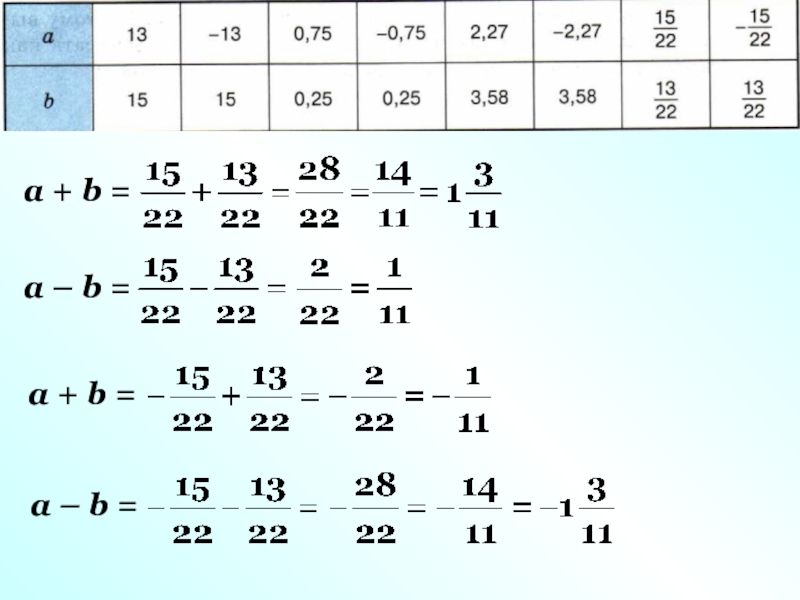 | a | 13 | −13 | 0,75 | −0,75 | 2,27 | −2,27 | $\frac{15}{22}$ | $-\frac{15}{22}$ |
|---|---|---|---|---|---|---|---|---|
| b | 15 | 15 | 0,25 | 0,25 | 3,58 | 3,58 | $\frac{13}{22}$ | $\frac{13}{22}$ |

$a + b = \frac{15}{22} + \frac{13}{22} = \frac{28}{22} = \frac{14}{11} = 1\frac{3}{11}$

$a - b = \frac{15}{22} - \frac{13}{22} = \frac{2}{22} = \frac{1}{11}$

$a + b = -\frac{15}{22} + \frac{13}{22} = -\frac{2}{22} = -\frac{1}{11}$

$a - b = -\frac{15}{22} - \frac{13}{22} = -\frac{28}{22} = -\frac{14}{11} = -1\frac{3}{11}$